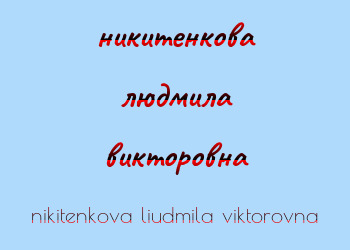 никитенкова

людмила

викторовна

nikitenkova liudmila viktorovna